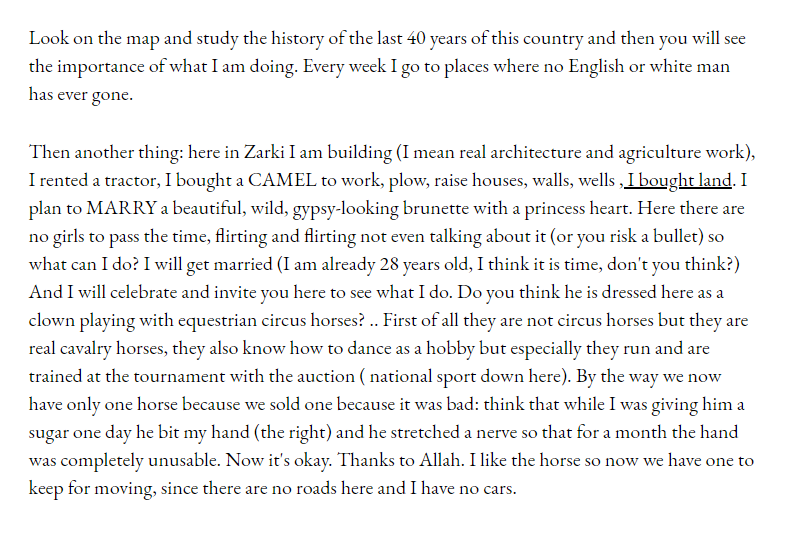 Look on the map and study the history of the last 40 years of this country and then you will see the importance of what I am doing. Every week I go to places where no English or white man has ever gone.

Then another thing: here in Zarki I am building (I mean real architecture and agriculture work), I rented a tractor, I bought a CAMEL to work, plow, raise houses, walls, wells , I bought land. I plan to MARRY a beautiful, wild, gypsy-looking brunette with a princess heart. Here there are no girls to pass the time, flirting and flirting not even talking about it (or you risk a bullet) so what can I do? I will get married (I am already 28 years old, I think it is time, don't you think?) And I will celebrate and invite you here to see what I do. Do you think he is dressed here as a clown playing with equestrian circus horses? .. First of all they are not circus horses but they are real cavalry horses, they also know how to dance as a hobby but especially they run and are trained at the tournament with the auction ( national sport down here). By the way we now have only one horse because we sold one because it was bad: think that while I was giving him a sugar one day he bit my hand (the right) and he stretched a nerve so that for a month the hand was completely unusable. Now it's okay. Thanks to Allah. I like the horse so now we have one to keep for moving, since there are no roads here and I have no cars.